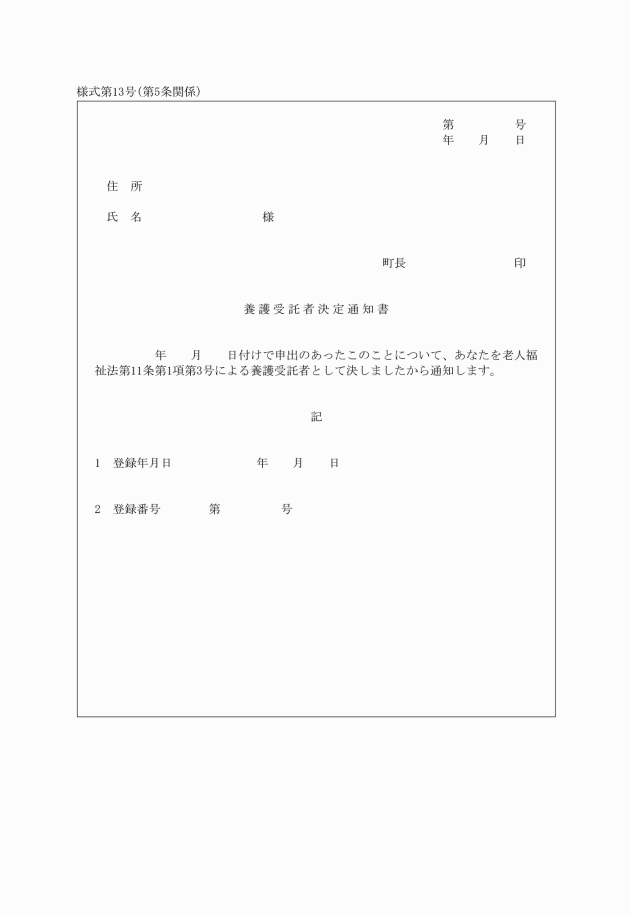 様式第13号(第5条関係)

第　　　号
年　月　日

住　所

氏　名　　　　　　　様

町長　　　　　　印

養護受託者決定通知書

年　月　日付けで申出のあったこのことについて、あなたを老人福祉法第11条第1項第3号による養護受託者として決しましたから通知します。

記

1　登録年月日　　　　年　月　日

2　登録番号　　　第　　　号